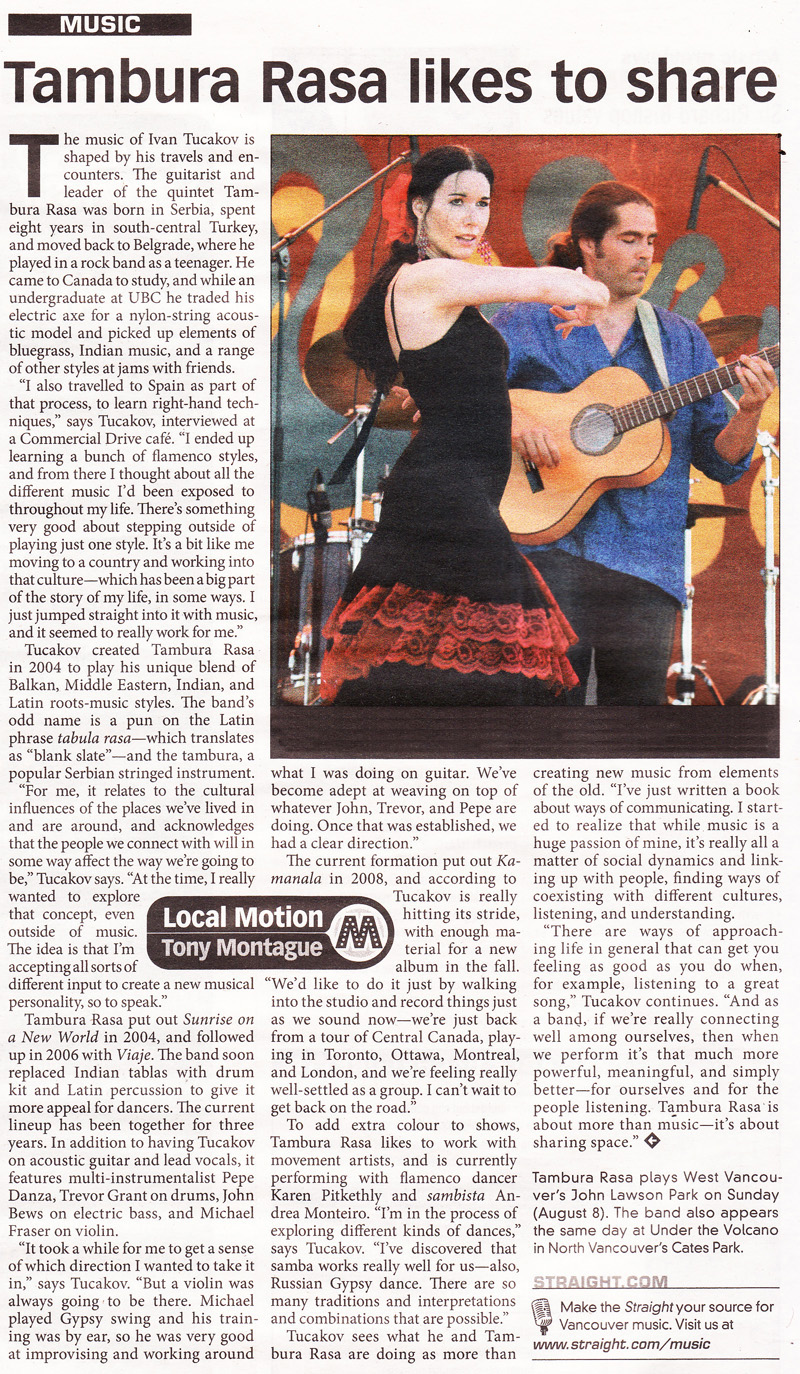 MUSIC

Tambura Rasa likes to share

The music of Ivan Tucakov is shaped by his travels and encounters. The guitarist and leader of the quintet Tambura Rasa was born in Serbia, spent eight years in south-central Turkey, and moved back to Belgrade, where he played in a rock band as a teenager. He came to Canada to study, and while an undergraduate at UBC he traded his electric axe for a nylon-string acoustic model and picked up elements of bluegrass, Indian music, and a range of other styles at jams with friends.

"I also travelled to Spain as part of that process, to learn right-hand techniques," says Tucakov, interviewed at a Commercial Drive café. "I ended up learning a bunch of flamenco styles, and from there I thought about all the different music I'd been exposed to throughout my life. There's something very good about stepping outside of playing just one style. It's a bit like me moving to a country and working into that culture—which has been a big part of the story of my life, in some ways. I just jumped straight into it with music, and it seemed to really work for me."

Tucakov created Tambura Rasa in 2004 to play his unique blend of Balkan, Middle Eastern, Indian, and Latin roots-music styles. The band's odd name is a pun on the Latin phrase tabula rasa—which translates as "blank slate"—and the tambura, a popular Serbian stringed instrument.

"For me, it relates to the cultural influences of the places we've lived in and are around, and acknowledges that the people we connect with will in some way affect the way we're going to be," Tucakov says. "At the time, I really wanted to explore that concept, even outside of music. The idea is that I'm accepting all sorts of different input to create a new musical personality, so to speak."

Tambura Rasa put out Sunrise on a New World in 2004, and followed up in 2006 with Viaje. The band soon replaced Indian tablas with drum kit and Latin percussion to give it more appeal for dancers. The current lineup has been together for three years. In addition to having Tucakov on acoustic guitar and lead vocals, it features multi-instrumentalist Pepe Danza, Trevor Grant on drums, John Bews on electric bass, and Michael Fraser on violin.

"It took a while for me to get a sense of which direction I wanted to take it in," says Tucakov. "But a violin was always going to be there. Michael played Gypsy swing and his training was by ear, so he was very good at improvising and working around what I was doing on guitar. We've become adept at weaving on top of whatever John, Trevor, and Pepe are doing. Once that was established, we had a clear direction."

The current formation put out Kamanala in 2008, and according to Tucakov is really hitting its stride, with enough material for a new album in the fall. "We'd like to do it just by walking into the studio and record things just as we sound now—we're just back from a tour of Central Canada, playing in Toronto, Ottawa, Montreal, and London, and we're feeling really well-settled as a group. I can't wait to get back on the road."

Local Motion
Tony Montague
M

To add extra colour to shows, Tambura Rasa likes to work with movement artists, and is currently performing with flamenco dancer Karen Pitkethly and sambista Andrea Monteiro. "I'm in the process of exploring different kinds of dances," says Tucakov. "I've discovered that samba works really well for us—also, Russian Gypsy dance. There are so many traditions and interpretations and combinations that are possible."

Tucakov sees what he and Tambura Rasa are doing as more than creating new music from elements of the old. "I've just written a book about ways of communicating. I started to realize that while music is a huge passion of mine, it's really all a matter of social dynamics and linking up with people, finding ways of coexisting with different cultures, listening, and understanding.

"There are ways of approaching life in general that can get you feeling as good as you do when, for example, listening to a great song," Tucakov continues. "And as a band, if we're really connecting well among ourselves, then when we perform it's that much more powerful, meaningful, and simply better—for ourselves and for the people listening. Tambura Rasa is about more than music—it's about sharing space."

Tambura Rasa plays West Vancouver's John Lawson Park on Sunday (August 8). The band also appears the same day at Under the Volcano in North Vancouver's Cates Park.

STRAIGHT.COM
Make the Straight your source for Vancouver music. Visit us at www.straight.com/music